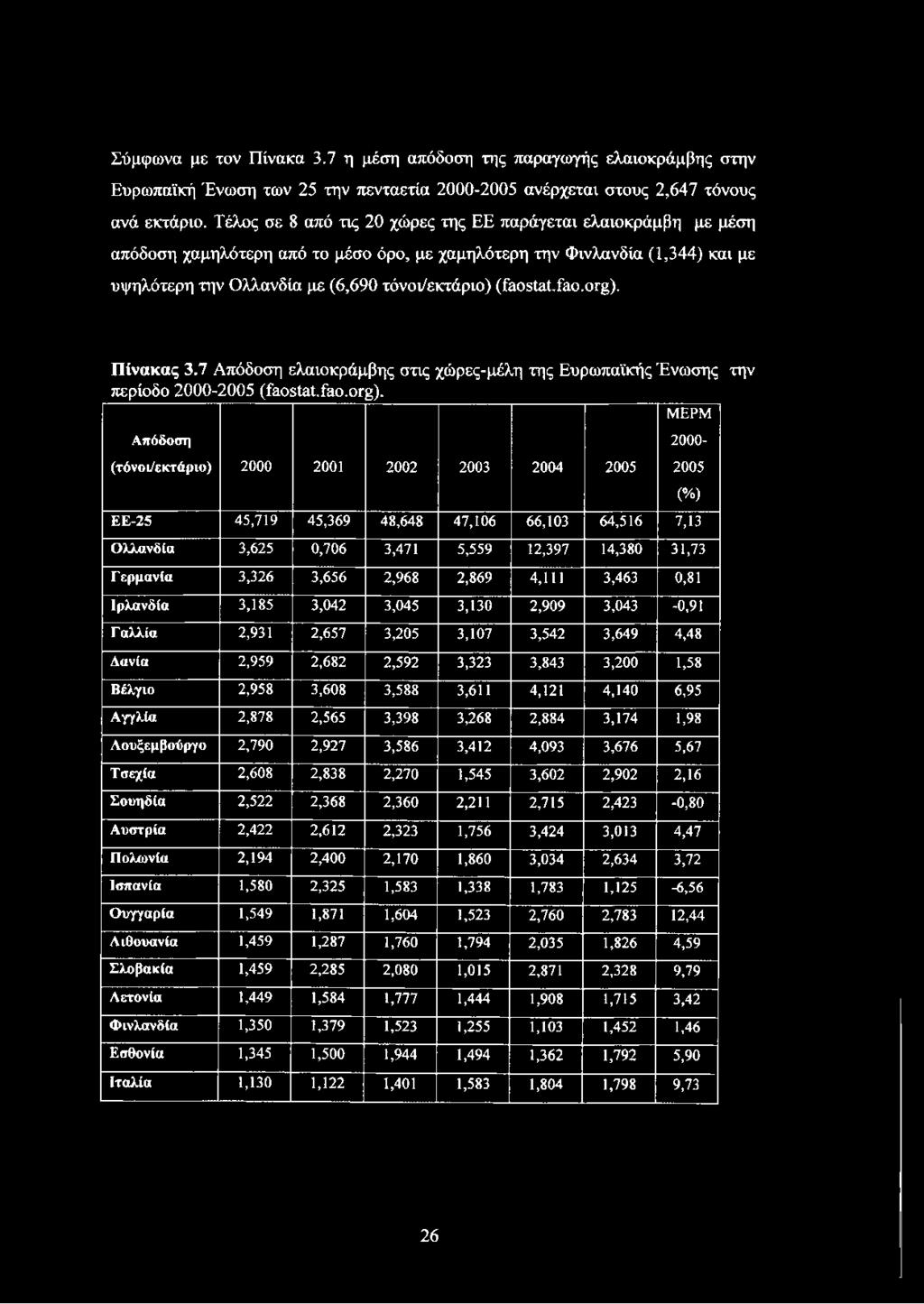 Σύμφωνα με τον Πίνακα 3.7 η μέση απόδοση της παραγωγής ελαιοκράμβης στην Ευρωπαϊκή Ένωση των 25 την πενταετία 2000-2005 ανέρχεται στους 2,647 τόνους ανά εκτάριο. Τέλος σε 8 από τις 20 χώρες της ΕΕ παράγεται ελαιοκράμβη με μέση απόδοση χαμηλότερη από το μέσο όρο, με χαμηλότερη την Φινλανδία (1,344) και με υψηλότερη την Ολλανδία με (6,690 τόνοι/εκτάριο) (faostat.fao.org).

Πίνακας 3.7 Απόδοση ελαιοκράμβης στις χώρες-μέλη της Ευρωπαϊκής Ένωσης την περίοδο 2000-2005 (faostat.fao.org).

| Απόδοση (τόνοι/εκτάριο) | 2000 | 2001 | 2002 | 2003 | 2004 | 2005 | ΜΕΡΜ 2000-2005 (%) |
|---|---|---|---|---|---|---|---|
| ΕΕ-25 | 45,719 | 45,369 | 48,648 | 47,106 | 66,103 | 64,516 | 7,13 |
| Ολλανδία | 3,625 | 0,706 | 3,471 | 5,559 | 12,397 | 14,380 | 31,73 |
| Γερμανία | 3,326 | 3,656 | 2,968 | 2,869 | 4,111 | 3,463 | 0,81 |
| Ιρλανδία | 3,185 | 3,042 | 3,045 | 3,130 | 2,909 | 3,043 | -0,91 |
| Γαλλία | 2,931 | 2,657 | 3,205 | 3,107 | 3,542 | 3,649 | 4,48 |
| Δανία | 2,959 | 2,682 | 2,592 | 3,323 | 3,843 | 3,200 | 1,58 |
| Βέλγιο | 2,958 | 3,608 | 3,588 | 3,611 | 4,121 | 4,140 | 6,95 |
| Αγγλία | 2,878 | 2,565 | 3,398 | 3,268 | 2,884 | 3,174 | 1,98 |
| Λουξεμβούργο | 2,790 | 2,927 | 3,586 | 3,412 | 4,093 | 3,676 | 5,67 |
| Τσεχία | 2,608 | 2,838 | 2,270 | 1,545 | 3,602 | 2,902 | 2,16 |
| Σουηδία | 2,522 | 2,368 | 2,360 | 2,211 | 2,715 | 2,423 | -0,80 |
| Αυστρία | 2,422 | 2,612 | 2,323 | 1,756 | 3,424 | 3,013 | 4,47 |
| Πολωνία | 2,194 | 2,400 | 2,170 | 1,860 | 3,034 | 2,634 | 3,72 |
| Ισπανία | 1,580 | 2,325 | 1,583 | 1,338 | 1,783 | 1,125 | -6,56 |
| Ουγγαρία | 1,549 | 1,871 | 1,604 | 1,523 | 2,760 | 2,783 | 12,44 |
| Λιθουανία | 1,459 | 1,287 | 1,760 | 1,794 | 2,035 | 1,826 | 4,59 |
| Σλοβακία | 1,459 | 2,285 | 2,080 | 1,015 | 2,871 | 2,328 | 9,79 |
| Λετονία | 1,449 | 1,584 | 1,777 | 1,444 | 1,908 | 1,715 | 3,42 |
| Φινλανδία | 1,350 | 1,379 | 1,523 | 1,255 | 1,103 | 1,452 | 1,46 |
| Εσθονία | 1,345 | 1,500 | 1,944 | 1,494 | 1,362 | 1,792 | 5,90 |
| Ιταλία | 1,130 | 1,122 | 1,401 | 1,583 | 1,804 | 1,798 | 9,73 |

26